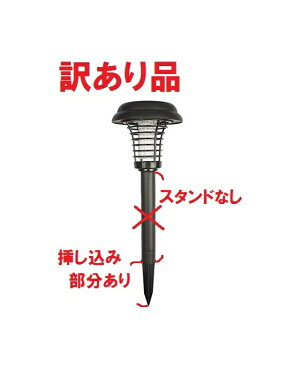 訳あり品

スタンドなし

挿し込み
部分あり